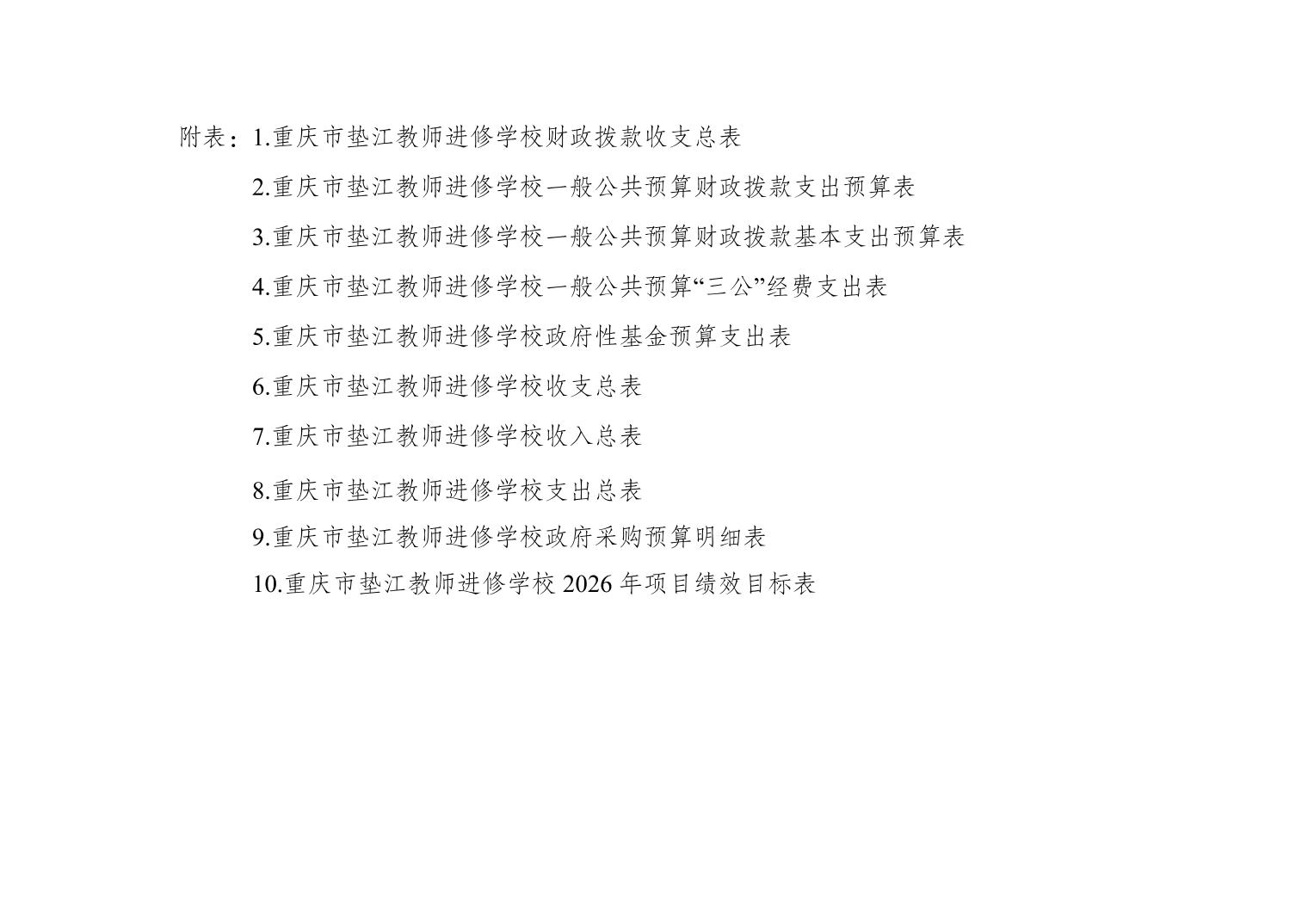 附表：1.重庆市垫江教师进修学校财政拨款收支总表

2.重庆市垫江教师进修学校一般公共预算财政拨款支出预算表

3.重庆市垫江教师进修学校一般公共预算财政拨款基本支出预算表

4.重庆市垫江教师进修学校一般公共预算“三公”经费支出表

5.重庆市垫江教师进修学校政府性基金预算支出表

6.重庆市垫江教师进修学校收支总表

7.重庆市垫江教师进修学校收入总表

8.重庆市垫江教师进修学校支出总表

9.重庆市垫江教师进修学校政府采购预算明细表

10.重庆市垫江教师进修学校2026年项目绩效目标表